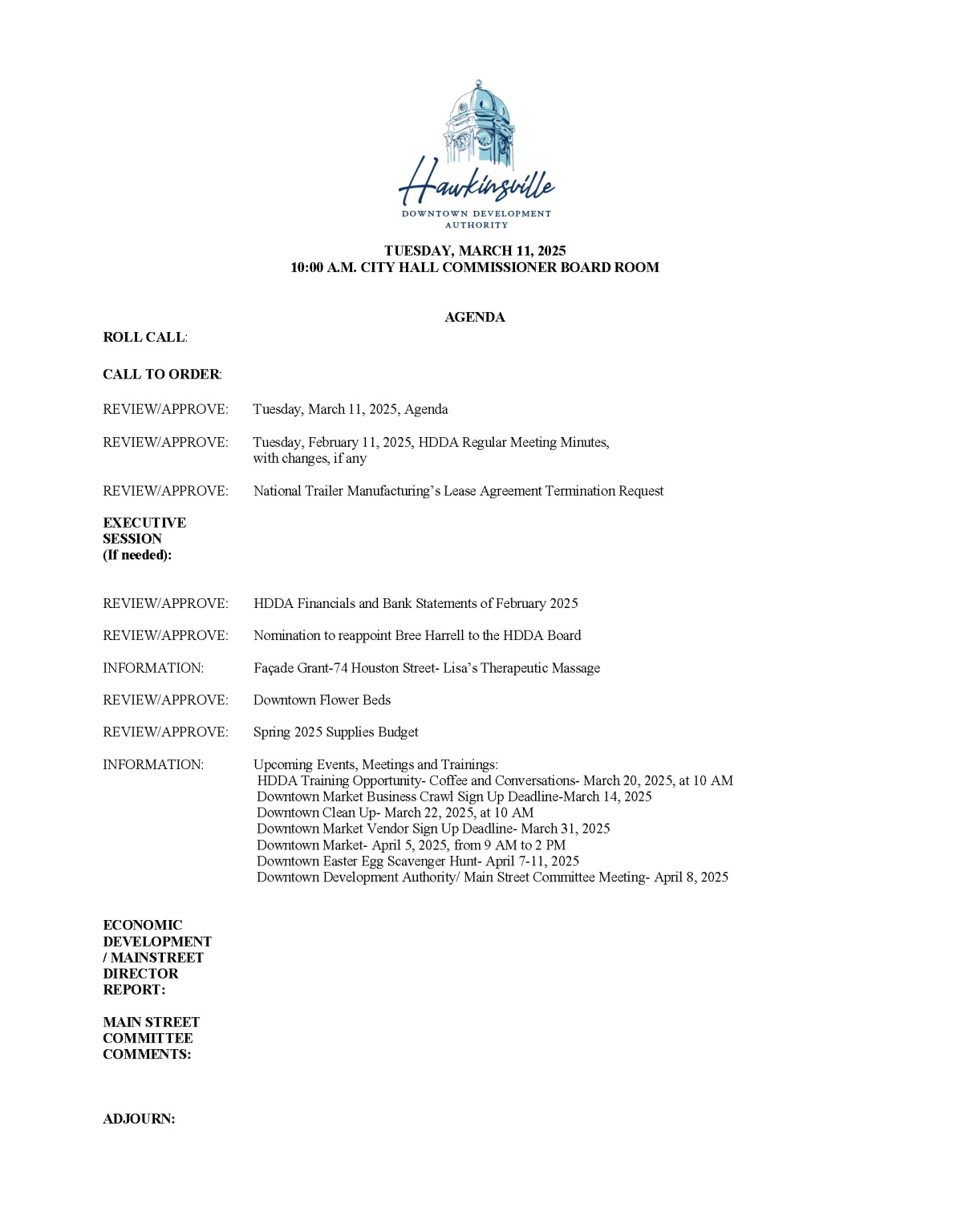 Hawkinsville
DOWNTOWN DEVELOPMENT AUTHORITY

TUESDAY, MARCH 11, 2025
10:00 A.M. CITY HALL COMMISSIONER BOARD ROOM

AGENDA

ROLL CALL:

CALL TO ORDER:

REVIEW/APPROVE: Tuesday, March 11, 2025, Agenda

REVIEW/APPROVE: Tuesday, February 11, 2025, HDDA Regular Meeting Minutes, with changes, if any

REVIEW/APPROVE: National Trailer Manufacturing's Lease Agreement Termination Request

EXECUTIVE SESSION (If needed):

REVIEW/APPROVE: HDDA Financials and Bank Statements of February 2025

REVIEW/APPROVE: Nomination to reappoint Bree Harrell to the HDDA Board

INFORMATION: Façade Grant-74 Houston Street- Lisa's Therapeutic Massage

REVIEW/APPROVE: Downtown Flower Beds

REVIEW/APPROVE: Spring 2025 Supplies Budget

INFORMATION: Upcoming Events, Meetings and Trainings:
HDDA Training Opportunity- Coffee and Conversations- March 20, 2025, at 10 AM
Downtown Market Business Crawl Sign Up Deadline-March 14, 2025
Downtown Clean Up- March 22, 2025, at 10 AM
Downtown Market Vendor Sign Up Deadline- March 31, 2025
Downtown Market- April 5, 2025, from 9 AM to 2 PM
Downtown Easter Egg Scavenger Hunt- April 7-11, 2025
Downtown Development Authority/ Main Street Committee Meeting- April 8, 2025

ECONOMIC DEVELOPMENT / MAINSTREET DIRECTOR REPORT:

MAIN STREET COMMITTEE COMMENTS:

ADJOURN: